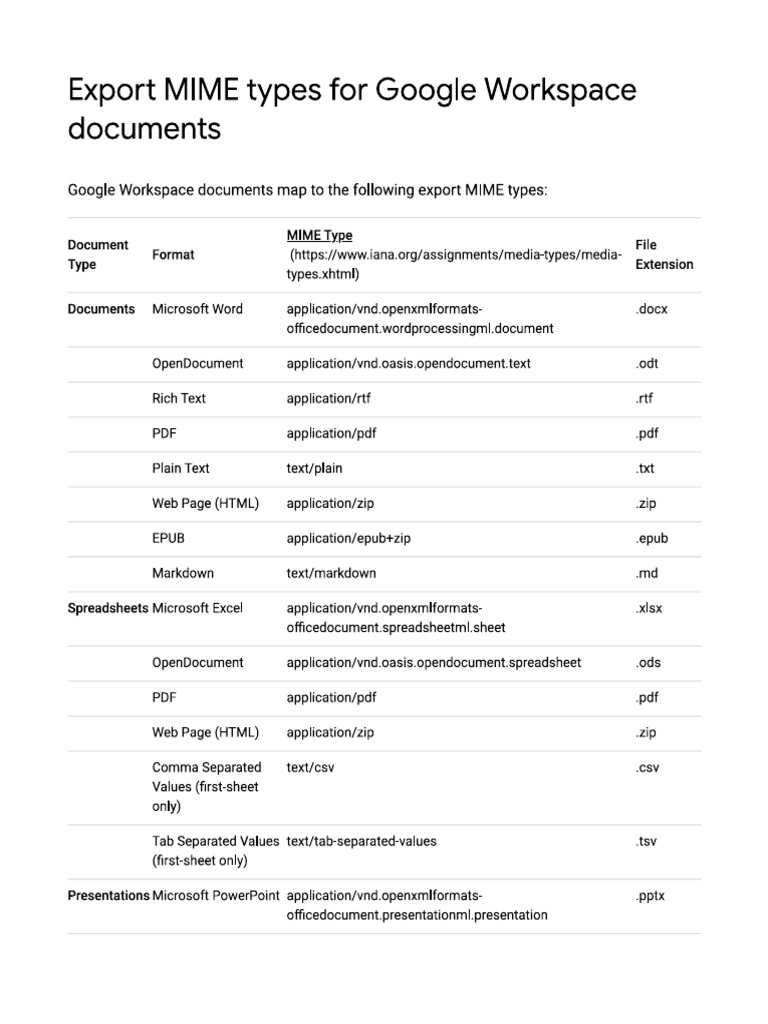 Export MIME types for Google Workspace documents

Google Workspace documents map to the following export MIME types:

| Document Type | Format | MIME Type (https://www.iana.org/assignments/media-types/media-types.xhtml) | File Extension |
|---|---|---|---|
| Documents | Microsoft Word | application/vnd.openxmlformats-officedocument.wordprocessingml.document | .docx |
| | OpenDocument | application/vnd.oasis.opendocument.text | .odt |
| | Rich Text | application/rtf | .rtf |
| | PDF | application/pdf | .pdf |
| | Plain Text | text/plain | .txt |
| | Web Page (HTML) | application/zip | .zip |
| | EPUB | application/epub+zip | .epub |
| | Markdown | text/markdown | .md |
| Spreadsheets | Microsoft Excel | application/vnd.openxmlformats-officedocument.spreadsheetml.sheet | .xlsx |
| | OpenDocument | application/vnd.oasis.opendocument.spreadsheet | .ods |
| | PDF | application/pdf | .pdf |
| | Web Page (HTML) | application/zip | .zip |
| | Comma Separated Values (first-sheet only) | text/csv | .csv |
| | Tab Separated Values (first-sheet only) | text/tab-separated-values | .tsv |
| Presentations | Microsoft PowerPoint | application/vnd.openxmlformats-officedocument.presentationml.presentation | .pptx |